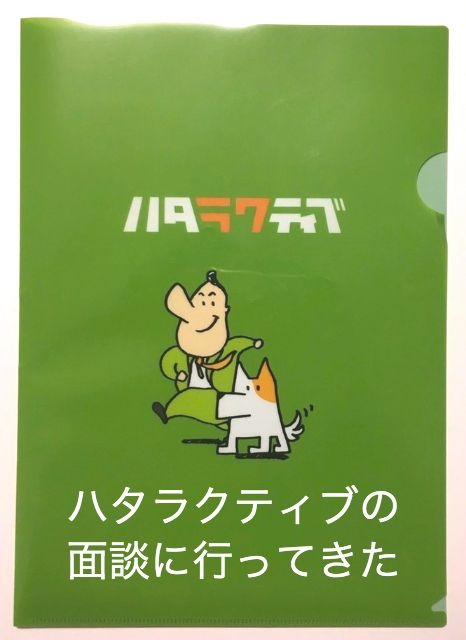 ハタラクティブ

ハタラクティブの
面談に行ってきた